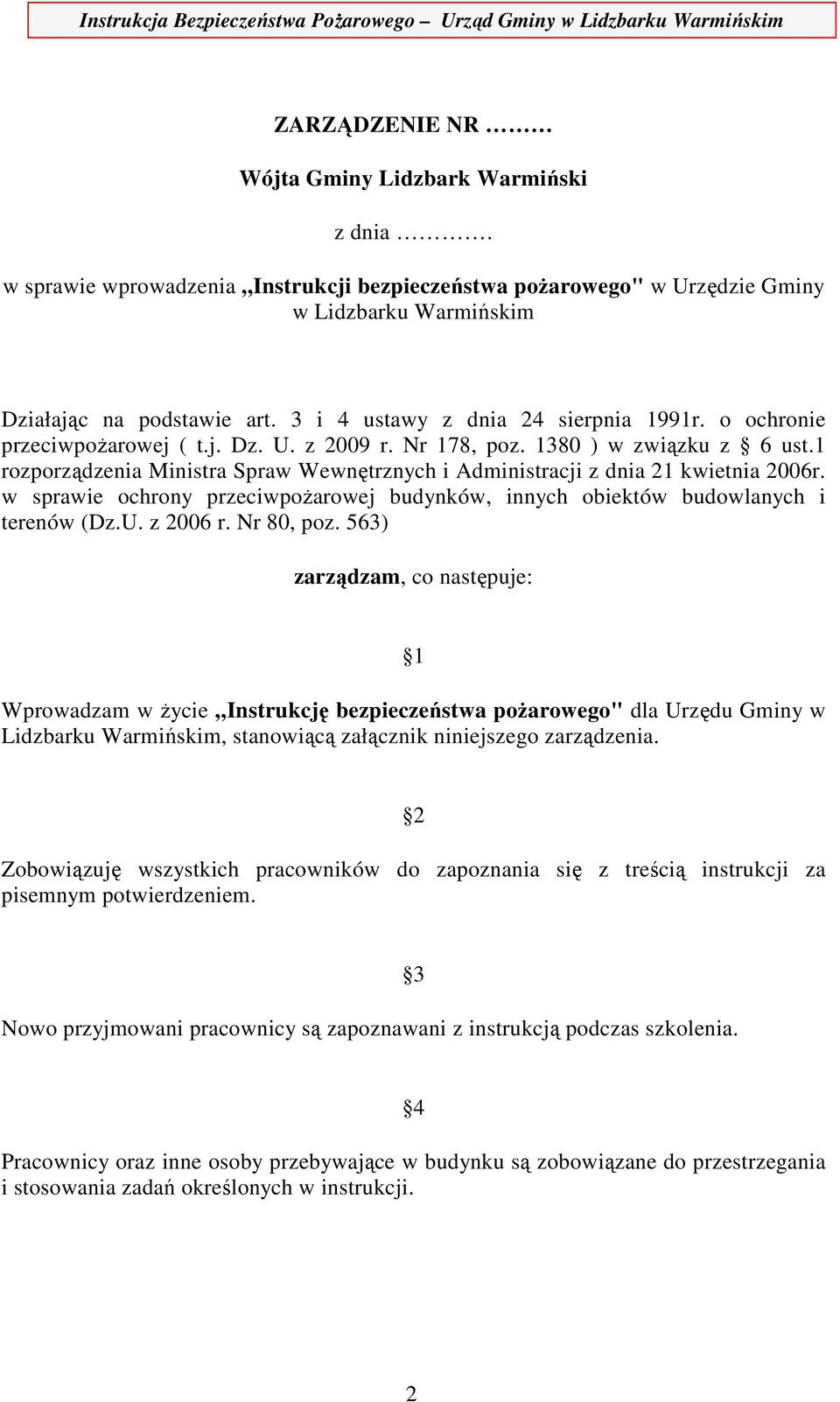 Instrukcja Bezpieczeństwa Pożarowego – Urząd Gminy w Lidzbarku Warmińskim

ZARZĄDZENIE NR ………

Wójta Gminy Lidzbark Warmiński

z dnia …………

w sprawie wprowadzenia „Instrukcji bezpieczeństwa pożarowego" w Urzędzie Gminy w Lidzbarku Warmińskim

Działając na podstawie art. 3 i 4 ustawy z dnia 24 sierpnia 1991r. o ochronie przeciwpożarowej ( t.j. Dz. U. z 2009 r. Nr 178, poz. 1380 ) w związku z § 6 ust.1 rozporządzenia Ministra Spraw Wewnętrznych i Administracji z dnia 21 kwietnia 2006r. w sprawie ochrony przeciwpożarowej budynków, innych obiektów budowlanych i terenów (Dz.U. z 2006 r. Nr 80, poz. 563)

zarządzam, co następuje:

§1

Wprowadzam w życie „Instrukcję bezpieczeństwa pożarowego" dla Urzędu Gminy w Lidzbarku Warmińskim, stanowiącą załącznik niniejszego zarządzenia.

§2

Zobowiązuję wszystkich pracowników do zapoznania się z treścią instrukcji za pisemnym potwierdzeniem.

§3

Nowo przyjmowani pracownicy są zapoznawani z instrukcją podczas szkolenia.

§4

Pracownicy oraz inne osoby przebywające w budynku są zobowiązane do przestrzegania i stosowania zadań określonych w instrukcji.

2